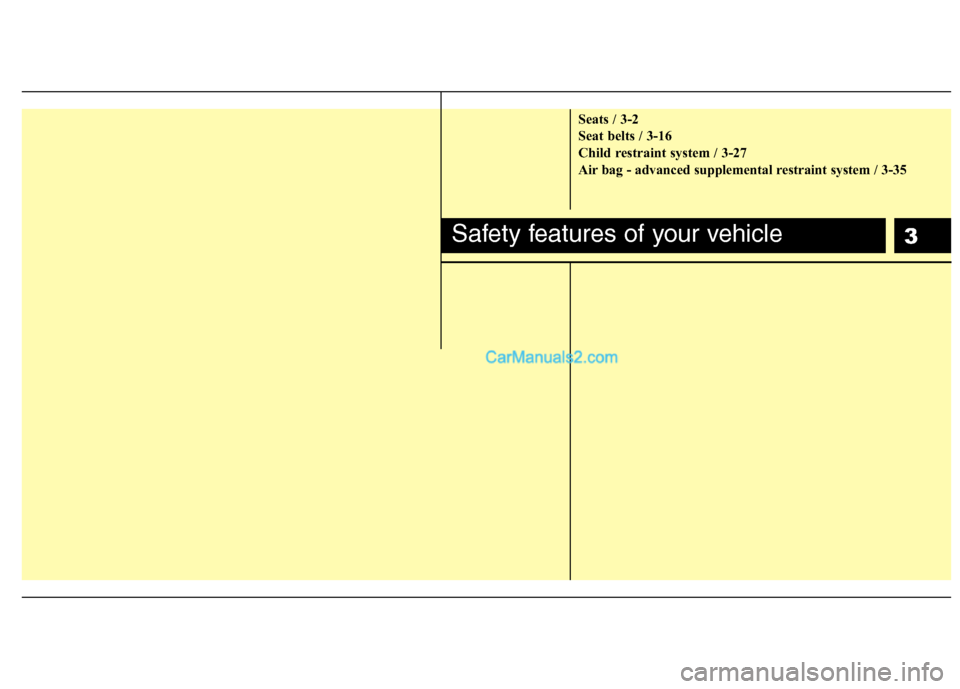 Seats / 3-2
Seat belts / 3-16
Child restraint system / 3-27
Air bag - advanced supplemental restraint system / 3-35

Safety features of your vehicle

3

CarManuals2.com

carmanualsonline.info